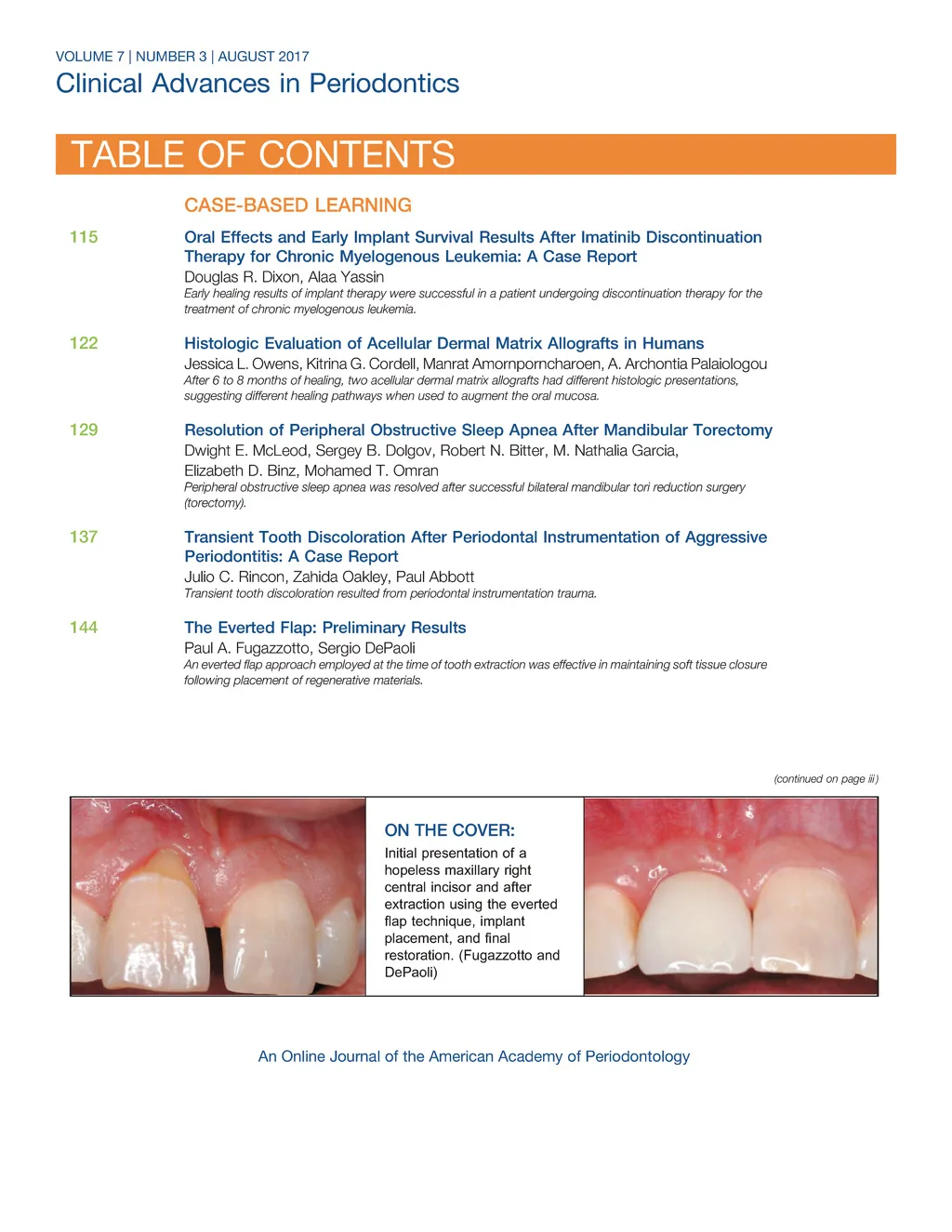 VOLUME 7 | NUMBER 3 | AUGUST 2017
Clinical Advances in Periodontics

TABLE OF CONTENTS

CASE-BASED LEARNING

115
Oral Effects and Early Implant Survival Results After Imatinib Discontinuation Therapy for Chronic Myelogenous Leukemia: A Case Report
Douglas R. Dixon, Alaa Yassin
Early healing results of implant therapy were successful in a patient undergoing discontinuation therapy for the treatment of chronic myelogenous leukemia.

122
Histologic Evaluation of Acellular Dermal Matrix Allografts in Humans
Jessica L. Owens, Kitrina G. Cordell, Manrat Amornporncharoen, A. Archontia Palaiologou
After 6 to 8 months of healing, two acellular dermal matrix allografts had different histologic presentations, suggesting different healing pathways when used to augment the oral mucosa.

129
Resolution of Peripheral Obstructive Sleep Apnea After Mandibular Torectomy
Dwight E. McLeod, Sergey B. Dolgov, Robert N. Bitter, M. Nathalia Garcia, Elizabeth D. Binz, Mohamed T. Omran
Peripheral obstructive sleep apnea was resolved after successful bilateral mandibular tori reduction surgery (torectomy).

137
Transient Tooth Discoloration After Periodontal Instrumentation of Aggressive Periodontitis: A Case Report
Julio C. Rincon, Zahida Oakley, Paul Abbott
Transient tooth discoloration resulted from periodontal instrumentation trauma.

144
The Everted Flap: Preliminary Results
Paul A. Fugazzotto, Sergio DePaoli
An everted flap approach employed at the time of tooth extraction was effective in maintaining soft tissue closure following placement of regenerative materials.

(continued on page iii)

ON THE COVER:
Initial presentation of a hopeless maxillary right central incisor and after extraction using the everted flap technique, implant placement, and final restoration. (Fugazzotto and DePaoli)

An Online Journal of the American Academy of Periodontology